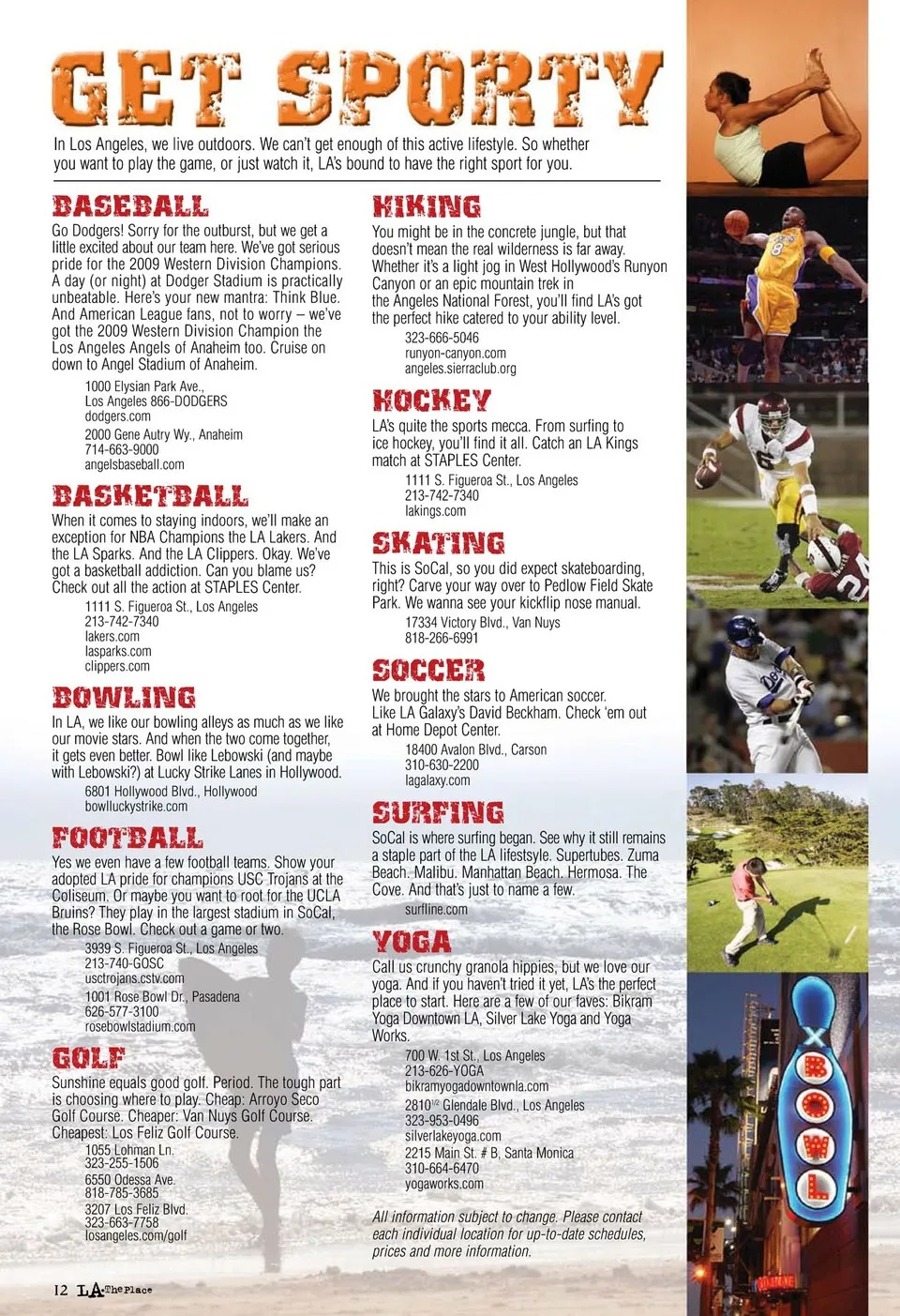 GET SPORTY

In Los Angeles, we live outdoors. We can't get enough of this active lifestyle. So whether you want to play the game, or just watch it, LA's bound to have the right sport for you.

BASEBALL

Go Dodgers! Sorry for the outburst, but we get a little excited about our team here. We've got serious pride for the 2009 Western Division Champions. A day (or night) at Dodger Stadium is practically unbeatable. Here's your new mantra: Think Blue. And American League fans, not to worry – we've got the 2009 Western Division Champion the Los Angeles Angels of Anaheim too. Cruise on down to Angel Stadium of Anaheim.

1000 Elysian Park Ave., Los Angeles 866-DODGERS
dodgers.com

2000 Gene Autry Wy., Anaheim
714-663-9000
angelsbaseball.com

BASKETBALL

When it comes to staying indoors, we'll make an exception for NBA Champions the LA Lakers. And the LA Sparks. And the LA Clippers. Okay. We've got a basketball addiction. Can you blame us? Check out all the action at STAPLES Center.

1111 S. Figueroa St., Los Angeles
213-742-7340
lakers.com
lasparks.com
clippers.com

BOWLING

In LA, we like our bowling alleys as much as we like our movie stars. And when the two come together, it gets even better. Bowl like Lebowski (and maybe with Lebowski?) at Lucky Strike Lanes in Hollywood.

6801 Hollywood Blvd., Hollywood
bowlluckystrike.com

FOOTBALL

Yes we even have a few football teams. Show your adopted LA pride for champions USC Trojans at the Coliseum. Or maybe you want to root for the UCLA Bruins? They play in the largest stadium in SoCal, the Rose Bowl. Check out a game or two.

3939 S. Figueroa St., Los Angeles
213-740-GOSC
usctrojans.cstv.com

1001 Rose Bowl Dr., Pasadena
626-577-3100
rosebowlstadium.com

GOLF

Sunshine equals good golf. Period. The tough part is choosing where to play. Cheap: Arroyo Seco Golf Course. Cheaper: Van Nuys Golf Course. Cheapest: Los Feliz Golf Course.

1055 Lohman Ln.
323-255-1506
6550 Odessa Ave.
818-785-3685
3207 Los Feliz Blvd.
323-663-7758
losangeles.com/golf

HIKING

You might be in the concrete jungle, but that doesn't mean the real wilderness is far away. Whether it's a light jog in West Hollywood's Runyon Canyon or an epic mountain trek in the Angeles National Forest, you'll find LA's got the perfect hike catered to your ability level.

323-666-5046
runyon-canyon.com
angeles.sierraclub.org

HOCKEY

LA's quite the sports mecca. From surfing to ice hockey, you'll find it all. Catch an LA Kings match at STAPLES Center.

1111 S. Figueroa St., Los Angeles
213-742-7340
lakings.com

SKATING

This is SoCal, so you did expect skateboarding, right? Carve your way over to Pedlow Field Skate Park. We wanna see your kickflip nose manual.

17334 Victory Blvd., Van Nuys
818-266-6991

SOCCER

We brought the stars to American soccer. Like LA Galaxy's David Beckham. Check 'em out at Home Depot Center.

18400 Avalon Blvd., Carson
310-630-2200
lagalaxy.com

SURFING

SoCal is where surfing began. See why it still remains a staple part of the LA lifestyle. Supertubes. Zuma Beach. Malibu. Manhattan Beach. Hermosa. The Cove. And that's just to name a few.

surfline.com

YOGA

Call us crunchy granola hippies, but we love our yoga. And if you haven't tried it yet, LA's the perfect place to start. Here are a few of our faves: Bikram Yoga Downtown LA, Silver Lake Yoga and Yoga Works.

700 W. 1st St., Los Angeles
213-626-YOGA
bikramyogadowntownla.com
2810$^{1/2}$ Glendale Blvd., Los Angeles
323-953-0496
silverlakeyoga.com
2215 Main St. # B, Santa Monica
310-664-6470
yogaworks.com

All information subject to change. Please contact each individual location for up-to-date schedules, prices and more information.

12 LA The Place

BOWL